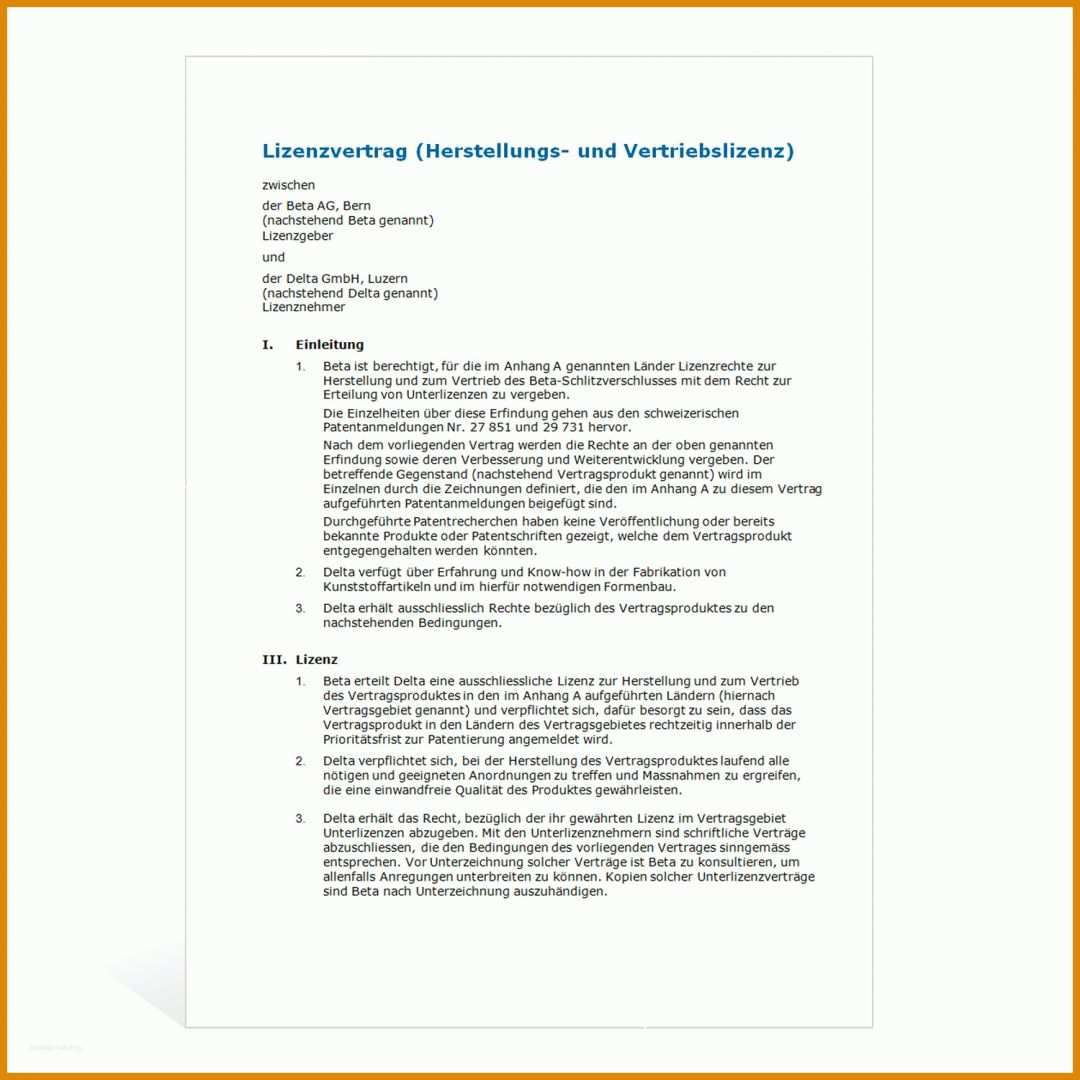 Lizenzvertrag (Herstellungs- und Vertriebslizenz)

zwischen

der Beta AG, Bern
(nachstehend Beta genannt)
Lizenzgeber

und

der Delta GmbH, Luzern
(nachstehend Delta genannt)
Lizenznehmer

I. Einleitung

1. Beta ist berechtigt, für die im Anhang A genannten Länder Lizenzrechte zur Herstellung und zum Vertrieb des Beta-Schlitzverschlusses mit dem Recht zur Erteilung von Unterlizenzen zu vergeben.

Die Einzelheiten über diese Erfindung gehen aus den schweizerischen Patentanmeldungen Nr. 27 851 und 29 731 hervor.

Nach dem vorliegenden Vertrag werden die Rechte an der oben genannten Erfindung sowie deren Verbesserung und Weiterentwicklung vergeben. Der betreffende Gegenstand (nachstehend Vertragsprodukt genannt) wird im Einzelnen durch die Zeichnungen definiert, die den im Anhang A zu diesem Vertrag aufgeführten Patentanmeldungen beigefügt sind.

Durchgeführte Patentrecherchen haben keine Veröffentlichung oder bereits bekannte Produkte oder Patentschriften gezeigt, welche dem Vertragsprodukt entgegengehalten werden könnten.

2. Delta verfügt über Erfahrung und Know-how in der Fabrikation von Kunststoffartikeln und im hierfür notwendigen Formenbau.

3. Delta erhält ausschliesslich Rechte bezüglich des Vertragsproduktes zu den nachstehenden Bedingungen.

III. Lizenz

1. Beta erteilt Delta eine ausschliessliche Lizenz zur Herstellung und zum Vertrieb des Vertragsproduktes in den im Anhang A aufgeführten Ländern (hiernach Vertragsgebiet genannt) und verpflichtet sich, dafür besorgt zu sein, dass das Vertragsprodukt in den Ländern des Vertragsgebietes rechtzeitig innerhalb der Prioritätsfrist zur Patentierung angemeldet wird.

2. Delta verpflichtet sich, bei der Herstellung des Vertragsproduktes laufend alle nötigen und geeigneten Anordnungen zu treffen und Massnahmen zu ergreifen, die eine einwandfreie Qualität des Produktes gewährleisten.

3. Delta erhält das Recht, bezüglich der ihr gewährten Lizenz im Vertragsgebiet Unterlizenzen abzugeben. Mit den Unterlizenznehmern sind schriftliche Verträge abzuschliessen, die den Bedingungen des vorliegenden Vertrages sinngemäss entsprechen. Vor Unterzeichnung solcher Verträge ist Beta zu konsultieren, um allenfalls Anregungen unterbreiten zu können. Kopien solcher Unterlizenzverträge sind Beta nach Unterzeichnung auszuhändigen.